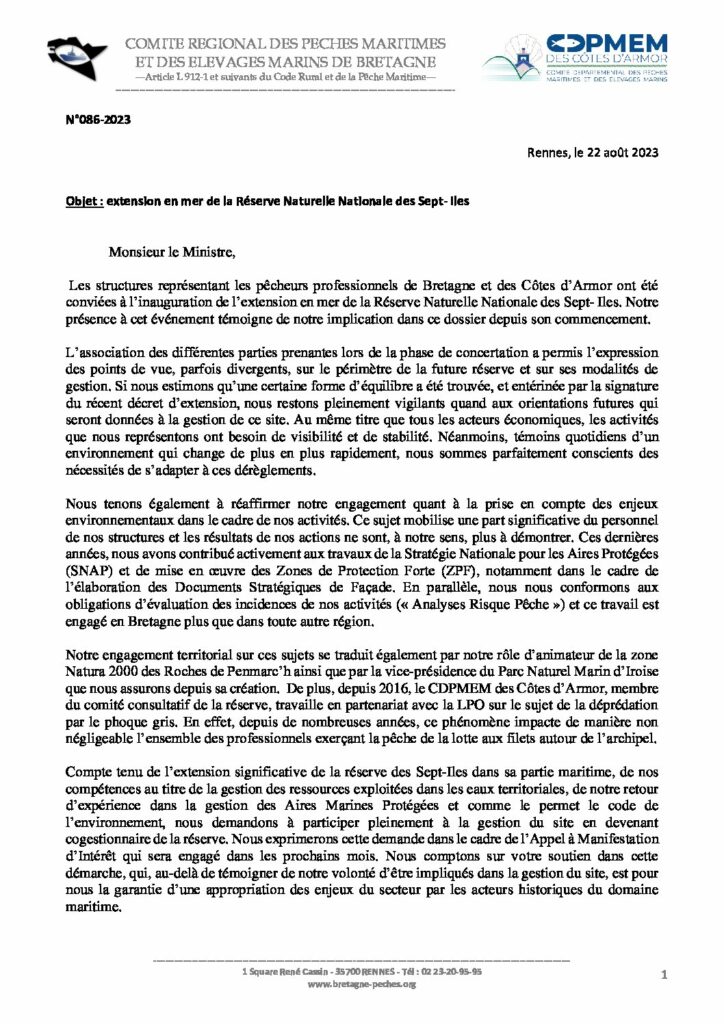 COMITE REGIONAL DES PECHES MARITIMES ET DES ELEVAGES MARINS DE BRETAGNE
—Article L 912-1 et suivants du Code Rural et de la Pêche Maritime—

CDPMEM DES CÔTES D'ARMOR
COMITÉ DÉPARTEMENTAL DES PÊCHES MARITIMES ET DES ÉLEVAGES MARINS

N°086-2023

Rennes, le 22 août 2023

Objet : extension en mer de la Réserve Naturelle Nationale des Sept- Iles

Monsieur le Ministre,

Les structures représentant les pêcheurs professionnels de Bretagne et des Côtes d'Armor ont été conviées à l'inauguration de l'extension en mer de la Réserve Naturelle Nationale des Sept- Iles. Notre présence à cet événement témoigne de notre implication dans ce dossier depuis son commencement.

L'association des différentes parties prenantes lors de la phase de concertation a permis l'expression des points de vue, parfois divergents, sur le périmètre de la future réserve et sur ses modalités de gestion. Si nous estimons qu'une certaine forme d'équilibre a été trouvée, et entérinée par la signature du récent décret d'extension, nous restons pleinement vigilants quand aux orientations futures qui seront données à la gestion de ce site. Au même titre que tous les acteurs économiques, les activités que nous représentons ont besoin de visibilité et de stabilité. Néanmoins, témoins quotidiens d'un environnement qui change de plus en plus rapidement, nous sommes parfaitement conscients des nécessités de s'adapter à ces dérèglements.

Nous tenons également à réaffirmer notre engagement quant à la prise en compte des enjeux environnementaux dans le cadre de nos activités. Ce sujet mobilise une part significative du personnel de nos structures et les résultats de nos actions ne sont, à notre sens, plus à démontrer. Ces dernières années, nous avons contribué activement aux travaux de la Stratégie Nationale pour les Aires Protégées (SNAP) et de mise en œuvre des Zones de Protection Forte (ZPF), notamment dans le cadre de l'élaboration des Documents Stratégiques de Façade. En parallèle, nous nous conformons aux obligations d'évaluation des incidences de nos activités (« Analyses Risque Pêche ») et ce travail est engagé en Bretagne plus que dans toute autre région.

Notre engagement territorial sur ces sujets se traduit également par notre rôle d'animateur de la zone Natura 2000 des Roches de Penmarc'h ainsi que par la vice-présidence du Parc Naturel Marin d'Iroise que nous assurons depuis sa création. De plus, depuis 2016, le CDPMEM des Côtes d'Armor, membre du comité consultatif de la réserve, travaille en partenariat avec la LPO sur le sujet de la déprédation par le phoque gris. En effet, depuis de nombreuses années, ce phénomène impacte de manière non négligeable l'ensemble des professionnels exerçant la pêche de la lotte aux filets autour de l'archipel.

Compte tenu de l'extension significative de la réserve des Sept-Iles dans sa partie maritime, de nos compétences au titre de la gestion des ressources exploitées dans les eaux territoriales, de notre retour d'expérience dans la gestion des Aires Marines Protégées et comme le permet le code de l'environnement, nous demandons à participer pleinement à la gestion du site en devenant cogestionnaire de la réserve. Nous exprimerons cette demande dans le cadre de l'Appel à Manifestation d'Intérêt qui sera engagé dans les prochains mois. Nous comptons sur votre soutien dans cette démarche, qui, au-delà de témoigner de notre volonté d'être impliqués dans la gestion du site, est pour nous la garantie d'une appropriation des enjeux du secteur par les acteurs historiques du domaine maritime.

1 Square René Cassin - 35700 RENNES - Tél : 02 23-20-95-95
www.bretagne-peches.org

1